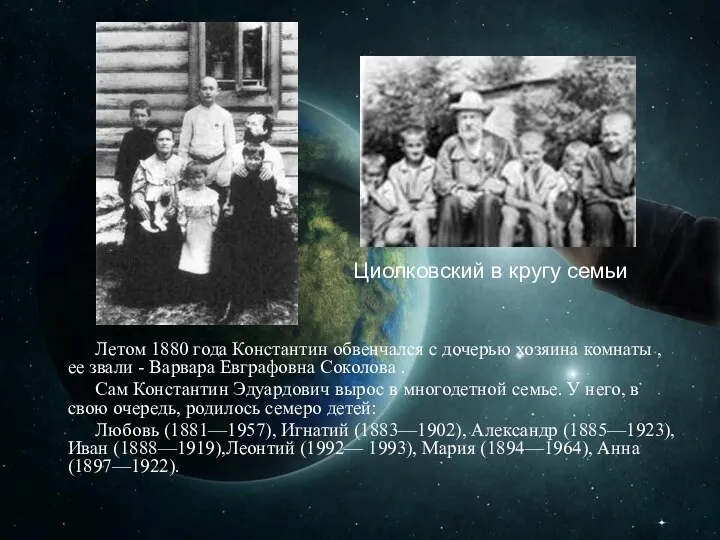 Циолковский в кругу семьи

Летом 1880 года Константин обвенчался с дочерью хозяина комнаты , ее звали - Варвара Евграфовна Соколова .

Сам Константин Эдуардович вырос в многодетной семье. У него, в свою очередь, родилось семеро детей:

Любовь (1881—1957), Игнатий (1883—1902), Александр (1885—1923), Иван (1888—1919),Леонтий (1992— 1993), Мария (1894—1964), Анна (1897—1922).